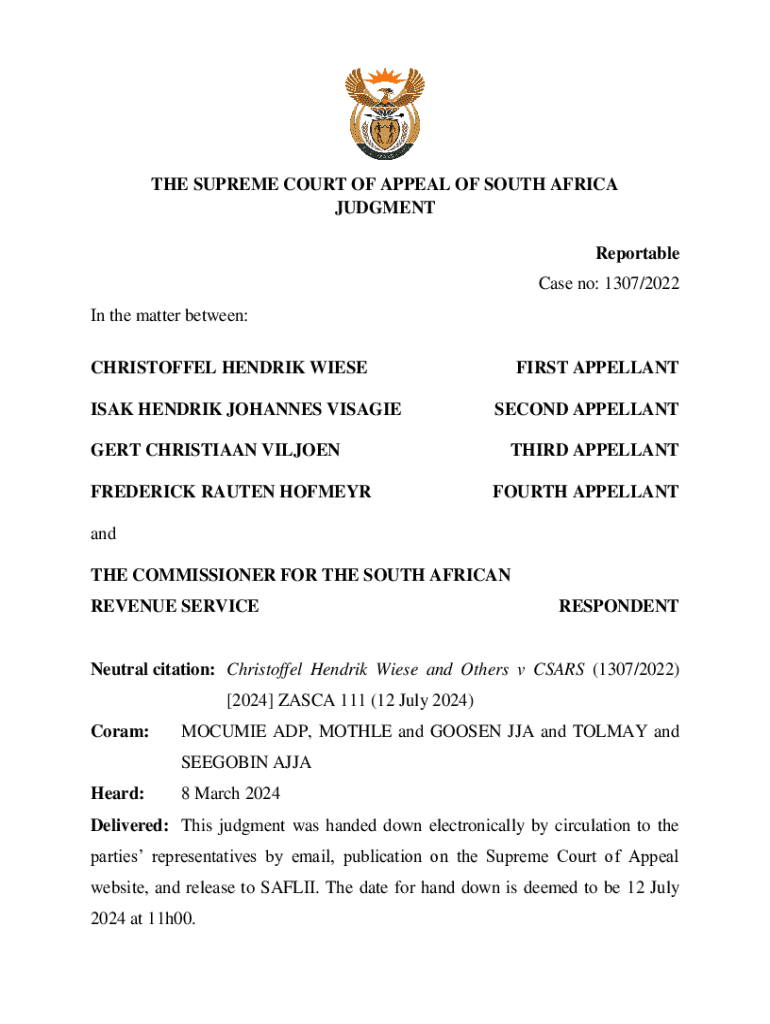 THE SUPREME COURT OF APPEAL OF SOUTH AFRICA
JUDGMENT

Reportable

Case no: 1307/2022

In the matter between:

CHRISTOFFEL HENDRIK WIESE FIRST APPELLANT

ISAK HENDRIK JOHANNES VISAGIE SECOND APPELLANT

GERT CHRISTIAAN VILJOEN THIRD APPELLANT

FREDERICK RAUTEN HOFMEYR FOURTH APPELLANT

and

THE COMMISSIONER FOR THE SOUTH AFRICAN REVENUE SERVICE RESPONDENT

Neutral citation: Christoffel Hendrik Wiese and Others v CSARS (1307/2022) [2024] ZASCA 111 (12 July 2024)

Coram: MOCUMIE ADP, MOTHLE and GOOSEN JJA and TOLMAY and SEEGOBIN AJJA

Heard: 8 March 2024

Delivered: This judgment was handed down electronically by circulation to the parties' representatives by email, publication on the Supreme Court of Appeal website, and release to SAFLII. The date for hand down is deemed to be 12 July 2024 at 11h00.